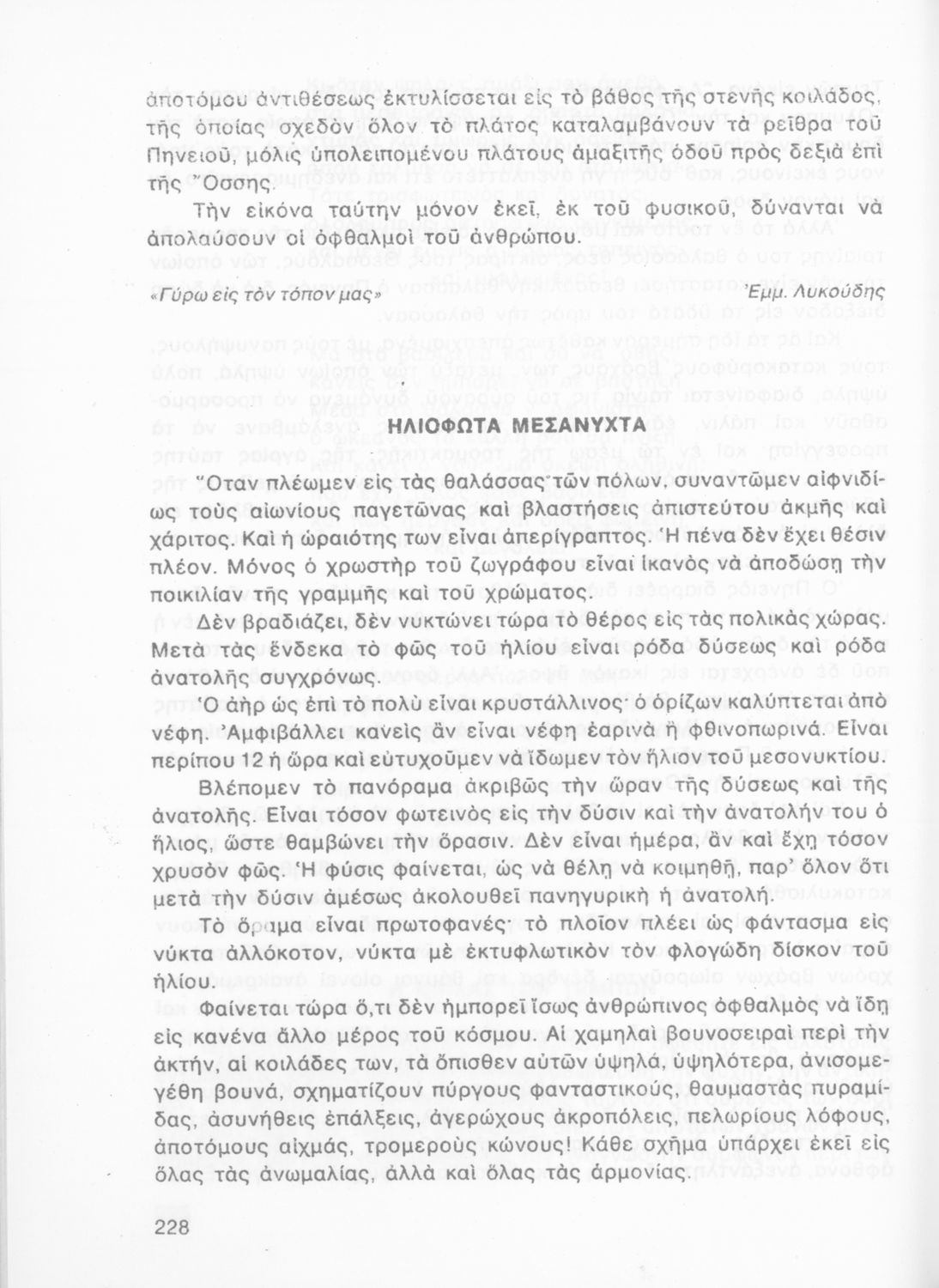 ἀποτόμου ἀντιθέσεως ἐκτυλίσσεται εἰς τὸ βάθος τῆς στενῆς κοιλάδος, τῆς ὁποίας σχεδὸν ὅλον τὸ πλάτος καταλαμβάνουν τὰ ρεῖθρα τοῦ Πηνειοῦ, μόλις ὑπολειπομένου πλάτους ἁμαξιτῆς ὁδοῦ πρὸς δεξιὰ ἐπὶ τῆς Ὄσσης.

Τὴν εἰκόνα ταύτην μόνον ἐκεῖ, ἐκ τοῦ φυσικοῦ, δύνανται νὰ ἀπολαύσουν οἱ ὀφθαλμοὶ τοῦ ἀνθρώπου.

«Γύρω εἰς τὸν τόπον μας» Ἐμμ. Λυκούδης

ΗΛΙΟΦΩΤΑ ΜΕΣΑΝΥΧΤΑ

Ὅταν πλέωμεν εἰς τὰς θαλάσσας τῶν πόλων, συναντῶμεν αἰφνιδίως τοὺς αἰωνίους παγετῶνας καὶ βλαστήσεις ἀπιστεύτου ἀκμῆς καὶ χάριτος. Καὶ ἡ ὡραιότης των εἶναι ἀπερίγραπτος. Ἡ πένα δὲν ἔχει θέσιν πλέον. Μόνος ὁ χρωστὴρ τοῦ ζωγράφου εἶναι ἱκανὸς νὰ ἀποδώσῃ τὴν ποικιλίαν τῆς γραμμῆς καὶ τοῦ χρώματος.

Δὲν βραδιάζει, δὲν νυκτώνει τώρα τὸ θέρος εἰς τὰς πολικὰς χώρας. Μετὰ τὰς ἕνδεκα τὸ φῶς τοῦ ἡλίου εἶναι ρόδα δύσεως καὶ ρόδα ἀνατολῆς συγχρόνως.

Ὁ ἀὴρ ὡς ἐπὶ τὸ πολὺ εἶναι κρυστάλλινος· ὁ ὁρίζων καλύπτεται ἀπὸ νέφη. Ἀμφιβάλλει κανεὶς ἂν εἶναι νέφη ἐαρινὰ ἢ φθινοπωρινά. Εἶναι περίπου 12 ἡ ὥρα καὶ εὐτυχοῦμεν νὰ ἴδωμεν τὸν ἥλιον τοῦ μεσονυκτίου.

Βλέπομεν τὸ πανόραμα ἀκριβῶς τὴν ὥραν τῆς δύσεως καὶ τῆς ἀνατολῆς. Εἶναι τόσον φωτεινὸς εἰς τὴν δύσιν καὶ τὴν ἀνατολήν του ὁ ἥλιος, ὥστε θαμβώνει τὴν ὅρασιν. Δὲν εἶναι ἡμέρα, ἂν καὶ ἔχῃ τόσον χρυσὸν φῶς. Ἡ φύσις φαίνεται, ὡς νὰ θέλῃ νὰ κοιμηθῇ, παρ' ὅλον ὅτι μετὰ τὴν δύσιν ἀμέσως ἀκολουθεῖ πανηγυρικὴ ἡ ἀνατολή.

Τὸ ὅραμα εἶναι πρωτοφανές· τὸ πλοῖον πλέει ὡς φάντασμα εἰς νύκτα ἀλλόκοτον, νύκτα μὲ ἐκτυφλωτικὸν τὸν φλογώδη δίσκον τοῦ ἡλίου.

Φαίνεται τώρα ὅ,τι δὲν ἠμπορεῖ ἴσως ἀνθρώπινος ὀφθαλμὸς νὰ ἴδῃ εἰς κανένα ἄλλο μέρος τοῦ κόσμου. Αἱ χαμηλαὶ βουνοσειραὶ περὶ τὴν ἀκτήν, αἱ κοιλάδες των, τὰ ὄπισθεν αὐτῶν ὑψηλά, ὑψηλότερα, ἀνισομεγέθη βουνά, σχηματίζουν πύργους φανταστικούς, θαυμαστὰς πυραμίδας, ἀσυνήθεις ἐπάλξεις, ἀγερώχους ἀκροπόλεις, πελωρίους λόφους, ἀποτόμους αἰχμάς, τρομεροὺς κώνους! Κάθε σχῆμα ὑπάρχει ἐκεῖ εἰς ὅλας τὰς ἀνωμαλίας, ἀλλὰ καὶ ὅλας τὰς ἁρμονίας.

228